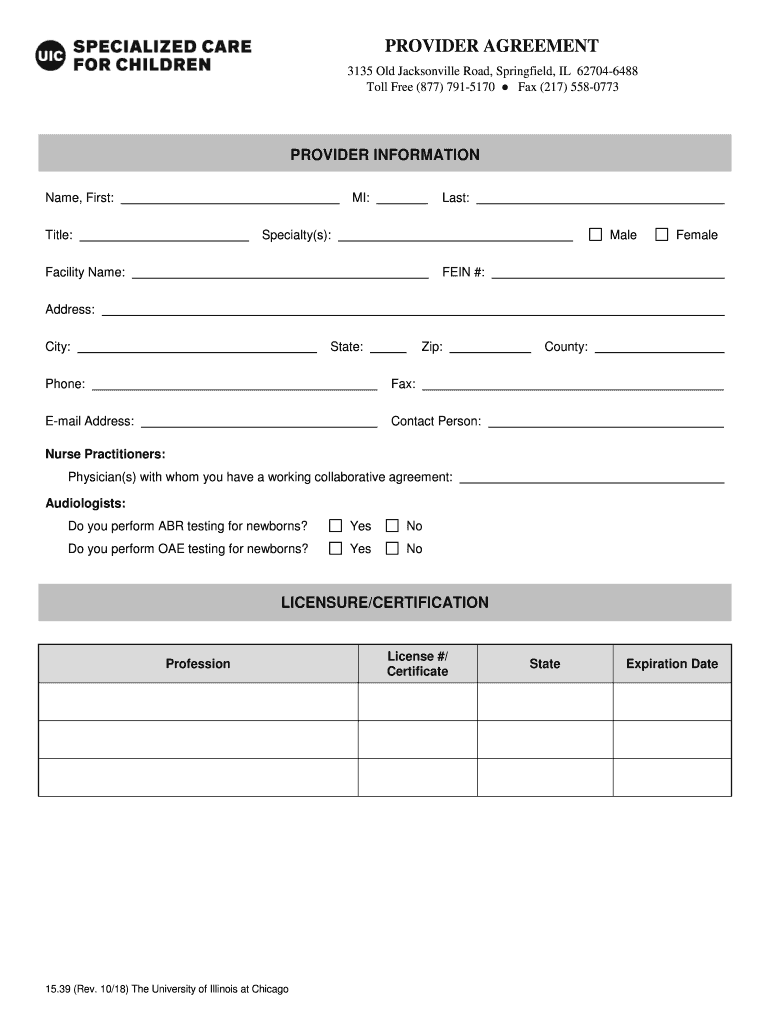 UIC SPECIALIZED CARE FOR CHILDREN

PROVIDER AGREEMENT

3135 Old Jacksonville Road, Springfield, IL 62704-6488
Toll Free (877) 791-5170 ● Fax (217) 558-0773

PROVIDER INFORMATION

Name, First: ______ MI: ______ Last: ______

Title: ______ Specialty(s): ______ ☐ Male ☐ Female

Facility Name: ______ FEIN #: ______

Address: ______

City: ______ State: ______ Zip: ______ County: ______

Phone: ______ Fax: ______

E-mail Address: ______ Contact Person: ______

Nurse Practitioners:

Physician(s) with whom you have a working collaborative agreement: ______

Audiologists:

Do you perform ABR testing for newborns? ☐ Yes ☐ No

Do you perform OAE testing for newborns? ☐ Yes ☐ No

LICENSURE/CERTIFICATION

| Profession | License #/ Certificate | State | Expiration Date |
|---|---|---|---|
| | | | |
| | | | |
| | | | |

15.39 (Rev. 10/18) The University of Illinois at Chicago